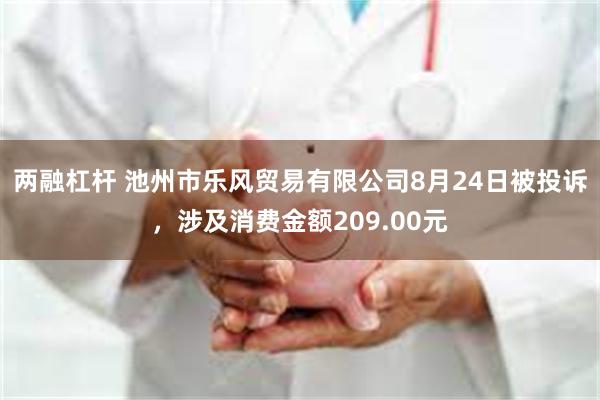 两融杠杆 池州市乐风贸易有限公司8月24日被投诉，涉及消费金额209.00元